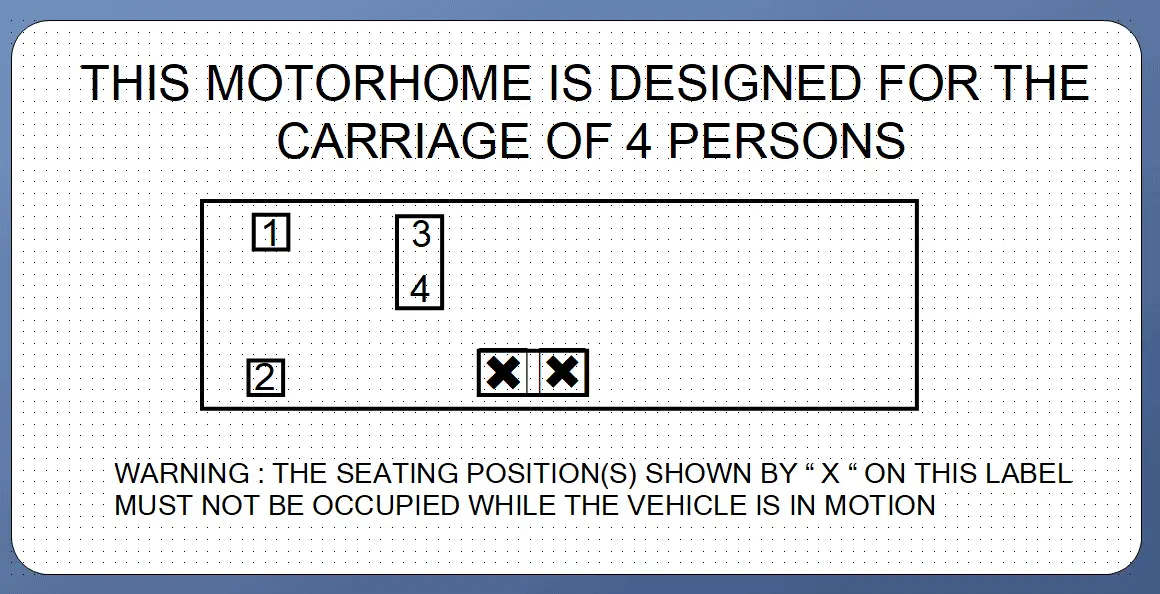 THIS MOTORHOME IS DESIGNED FOR THE CARRIAGE OF 4 PERSONS

1

3
4

2

✖ ✖

WARNING : THE SEATING POSITION(S) SHOWN BY “ X “ ON THIS LABEL MUST NOT BE OCCUPIED WHILE THE VEHICLE IS IN MOTION